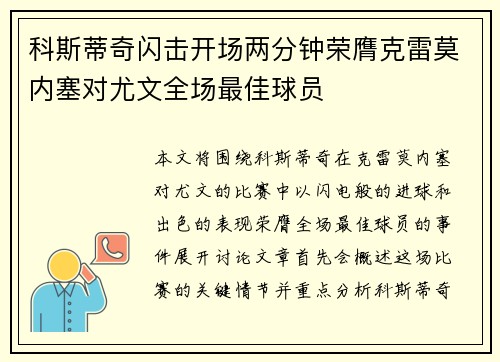 科斯蒂奇闪击开场两分钟荣膺克雷莫内塞对尤文全场最佳球员

本文将围绕科斯蒂奇在克雷莫内塞对尤文的比赛中以闪电般的进球和出色的表现荣膺全场最佳球员的事件展开讨论文章首先会概述这场比赛的关键情节并重点分析科斯蒂奇